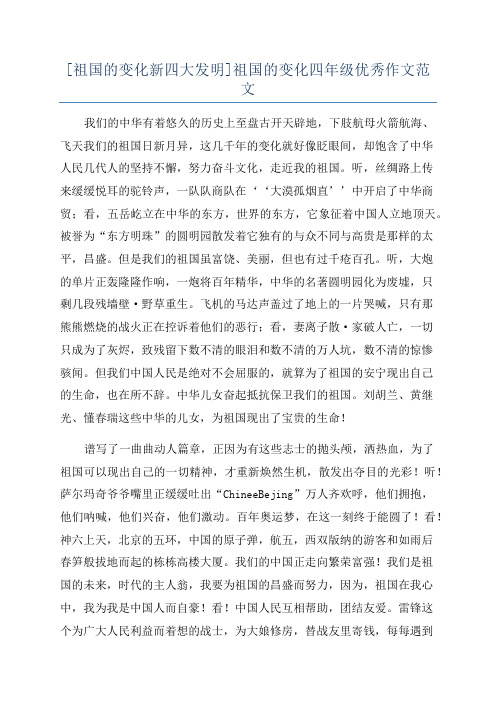 [祖国的变化新四大发明]祖国的变化四年级优秀作文范文

我们的中华有着悠久的历史上至盘古开天辟地，下肢航母火箭航海、飞天我们的祖国日新月异，这几千年的变化就好像眨眼间，却饱含了中华人民几代人的坚持不懈，努力奋斗文化，走近我的祖国。听，丝绸路上传来缓缓悦耳的驼铃声，一队队商队在‘‘大漠孤烟直’’中开启了中华商贸；看，五岳屹立在中华的东方，世界的东方，它象征着中国人立地顶天。被誉为“东方明珠”的圆明园散发着它独有的与众不同与高贵是那样的太平，昌盛。但是我们的祖国虽富饶、美丽，但也有过千疮百孔。听，大炮的单片正轰隆隆作响，一炮将百年精华，中华的名著圆明园化为废墟，只剩几段残墙壁·野草重生。飞机的马达声盖过了地上的一片哭喊，只有那熊熊燃烧的战火正在控诉着他们的恶行；看，妻离子散·家破人亡，一切只成为了灰烬，致残留下数不清的眼泪和数不清的万人坑，数不清的惊惨骇闻。但我们中国人民是绝对不会屈服的，就算为了祖国的安宁现出自己的生命，也在所不辞。中华儿女奋起抵抗保卫我们的祖国。刘胡兰、黄继光、懂春瑞这些中华的儿女，为祖国现出了宝贵的生命！

谱写了一曲曲动人篇章，正因为有这些志士的抛头颅，洒热血，为了祖国可以现出自己的一切精神，才重新焕然生机，散发出夺目的光彩！听！萨尔玛奇爷爷嘴里正缓缓吐出“ChineeBejing”万人齐欢呼，他们拥抱，他们呐喊，他们兴奋，他们激动。百年奥运梦，在这一刻终于能圆了！看！神六上天，北京的五环，中国的原子弹，航五，西双版纳的游客和如雨后春笋般拔地而起的栋栋高楼大厦。我们的中国正走向繁荣富强！我们是祖国的未来，时代的主人翁，我要为祖国的昌盛而努力，因为，祖国在我心中，我为我是中国人而自豪！看！中国人民互相帮助，团结友爱。雷锋这个为广大人民利益而着想的战士，为大娘修房，替战友里寄钱，每每遇到